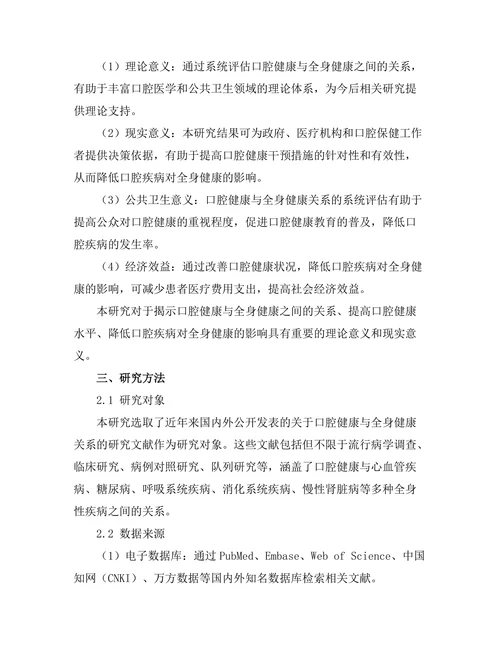 （1）理论意义：通过系统评估口腔健康与全身健康之间的关系，有助于丰富口腔医学和公共卫生领域的理论体系，为今后相关研究提供理论支持。

（2）现实意义：本研究结果可为政府、医疗机构和口腔保健工作者提供决策依据，有助于提高口腔健康干预措施的针对性和有效性，从而降低口腔疾病对全身健康的影响。

（3）公共卫生意义：口腔健康与全身健康关系的系统评估有助于提高公众对口腔健康的重视程度，促进口腔健康教育的普及，降低口腔疾病的发生率。

（4）经济效益：通过改善口腔健康状况，降低口腔疾病对全身健康的影响，可减少患者医疗费用支出，提高社会经济效益。

本研究对于揭示口腔健康与全身健康之间的关系、提高口腔健康水平、降低口腔疾病对全身健康的影响具有重要的理论意义和现实意义。

三、研究方法

2.1 研究对象

本研究选取了近年来国内外公开发表的关于口腔健康与全身健康关系的研究文献作为研究对象。这些文献包括但不限于流行病学调查、临床研究、病例对照研究、队列研究等，涵盖了口腔健康与心血管疾病、糖尿病、呼吸系统疾病、消化系统疾病、慢性肾脏病等多种全身性疾病之间的关系。

2.2 数据来源

（1）电子数据库：通过 PubMed、Embase、Web of Science、中国知网（CNKI）、万方数据等国内外知名数据库检索相关文献。